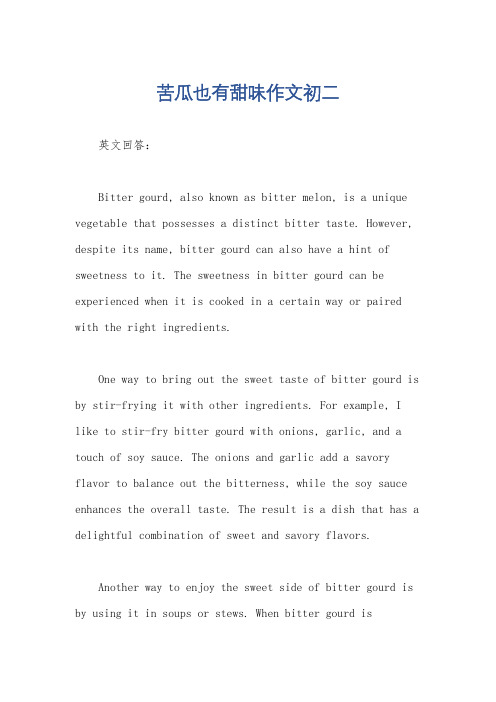 苦瓜也有甜味作文初二

英文回答：

Bitter gourd, also known as bitter melon, is a unique vegetable that possesses a distinct bitter taste. However, despite its name, bitter gourd can also have a hint of sweetness to it. The sweetness in bitter gourd can be experienced when it is cooked in a certain way or paired with the right ingredients.

One way to bring out the sweet taste of bitter gourd is by stir-frying it with other ingredients. For example, I like to stir-fry bitter gourd with onions, garlic, and a touch of soy sauce. The onions and garlic add a savory flavor to balance out the bitterness, while the soy sauce enhances the overall taste. The result is a dish that has a delightful combination of sweet and savory flavors.

Another way to enjoy the sweet side of bitter gourd is by using it in soups or stews. When bitter gourd is